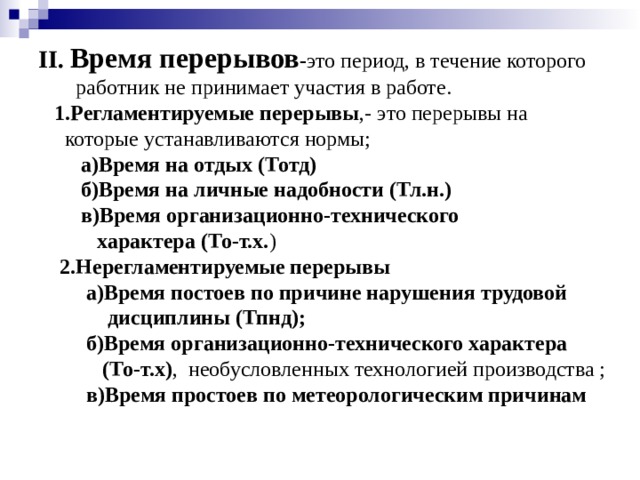 II. Время перерывов-это период, в течение которого работник не принимает участия в работе.

1.Регламентируемые перерывы,- это перерывы на которые устанавливаются нормы;

а)Время на отдых (Тотд)

б)Время на личные надобности (Тл.н.)

в)Время организационно-технического характера (То-т.х.)

2.Нерегламентируемые перерывы

а)Время постоев по причине нарушения трудовой дисциплины (Тпнд);

б)Время организационно-технического характера (То-т.х), необусловленных технологией производства ;

в)Время простоев по метеорологическим причинам